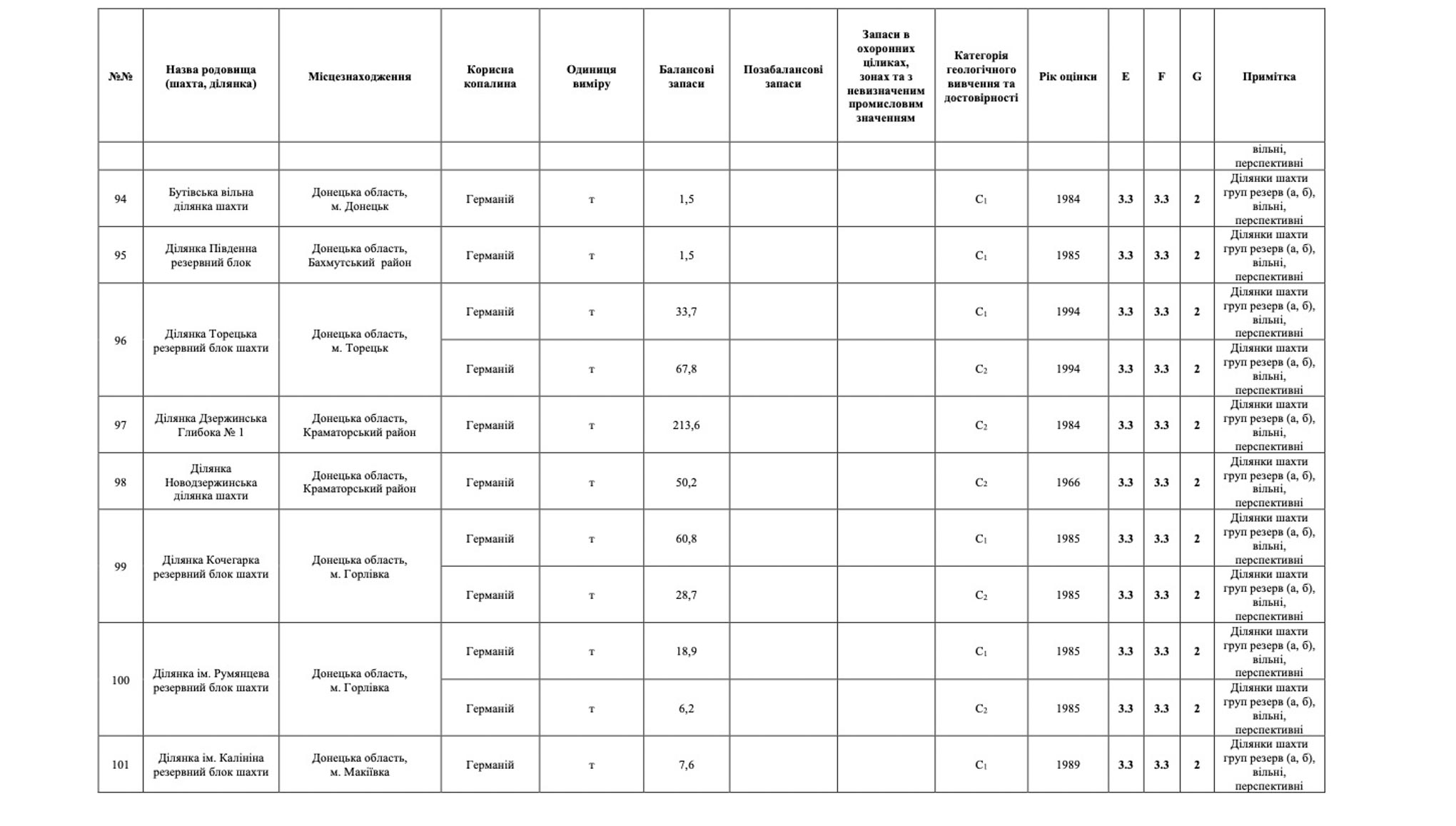 | №№ | Назва родовища (шахта, ділянка) | Місцезнаходження | Корисна копалина | Одиниця виміру | Балансові запаси | Позабалансові запаси | Запаси в охоронних ціликах, зонах та з невизначеним промисловим значенням | Категорія геологічного вивчення та достовірності | Рік оцінки | E | F | G | Примітка |
|---|---|---|---|---|---|---|---|---|---|---|---|---|---|
| | | | | | | | | | | | | | вільні, перспективні |
| 94 | Бутівська вільна ділянка шахти | Донецька область, м. Донецьк | Германій | т | 1,5 | | | $C_1$ | 1984 | 3.3 | 3.3 | 2 | Ділянки шахти груп резерв (а, б), вільні, перспективні |
| 95 | Ділянка Південна резервний блок | Донецька область, Бахмутський район | Германій | т | 1,5 | | | $C_1$ | 1985 | 3.3 | 3.3 | 2 | Ділянки шахти груп резерв (а, б), вільні, перспективні |
| 96 | Ділянка Торецька резервний блок шахти | Донецька область, м. Торецьк | Германій | т | 33,7 | | | $C_1$ | 1994 | 3.3 | 3.3 | 2 | Ділянки шахти груп резерв (а, б), вільні, перспективні |
| | | | Германій | т | 67,8 | | | $C_2$ | 1994 | 3.3 | 3.3 | 2 | Ділянки шахти груп резерв (а, б), вільні, перспективні |
| 97 | Ділянка Дзержинська Глибока № 1 | Донецька область, Краматорський район | Германій | т | 213,6 | | | $C_2$ | 1984 | 3.3 | 3.3 | 2 | Ділянки шахти груп резерв (а, б), вільні, перспективні |
| 98 | Ділянка Новодзержинська ділянка шахти | Донецька область, Краматорський район | Германій | т | 50,2 | | | $C_2$ | 1966 | 3.3 | 3.3 | 2 | Ділянки шахти груп резерв (а, б), вільні, перспективні |
| 99 | Ділянка Кочегарка резервний блок шахти | Донецька область, м. Горлівка | Германій | т | 60,8 | | | $C_1$ | 1985 | 3.3 | 3.3 | 2 | Ділянки шахти груп резерв (а, б), вільні, перспективні |
| | | | Германій | т | 28,7 | | | $C_2$ | 1985 | 3.3 | 3.3 | 2 | Ділянки шахти груп резерв (а, б), вільні, перспективні |
| 100 | Ділянка ім. Румянцева резервний блок шахти | Донецька область, м. Горлівка | Германій | т | 18,9 | | | $C_1$ | 1985 | 3.3 | 3.3 | 2 | Ділянки шахти груп резерв (а, б), вільні, перспективні |
| | | | Германій | т | 6,2 | | | $C_2$ | 1985 | 3.3 | 3.3 | 2 | Ділянки шахти груп резерв (а, б), вільні, перспективні |
| 101 | Ділянка ім. Калініна резервний блок шахти | Донецька область, м. Макіївка | Германій | т | 7,6 | | | $C_1$ | 1989 | 3.3 | 3.3 | 2 | Ділянки шахти груп резерв (а, б), вільні, перспективні |